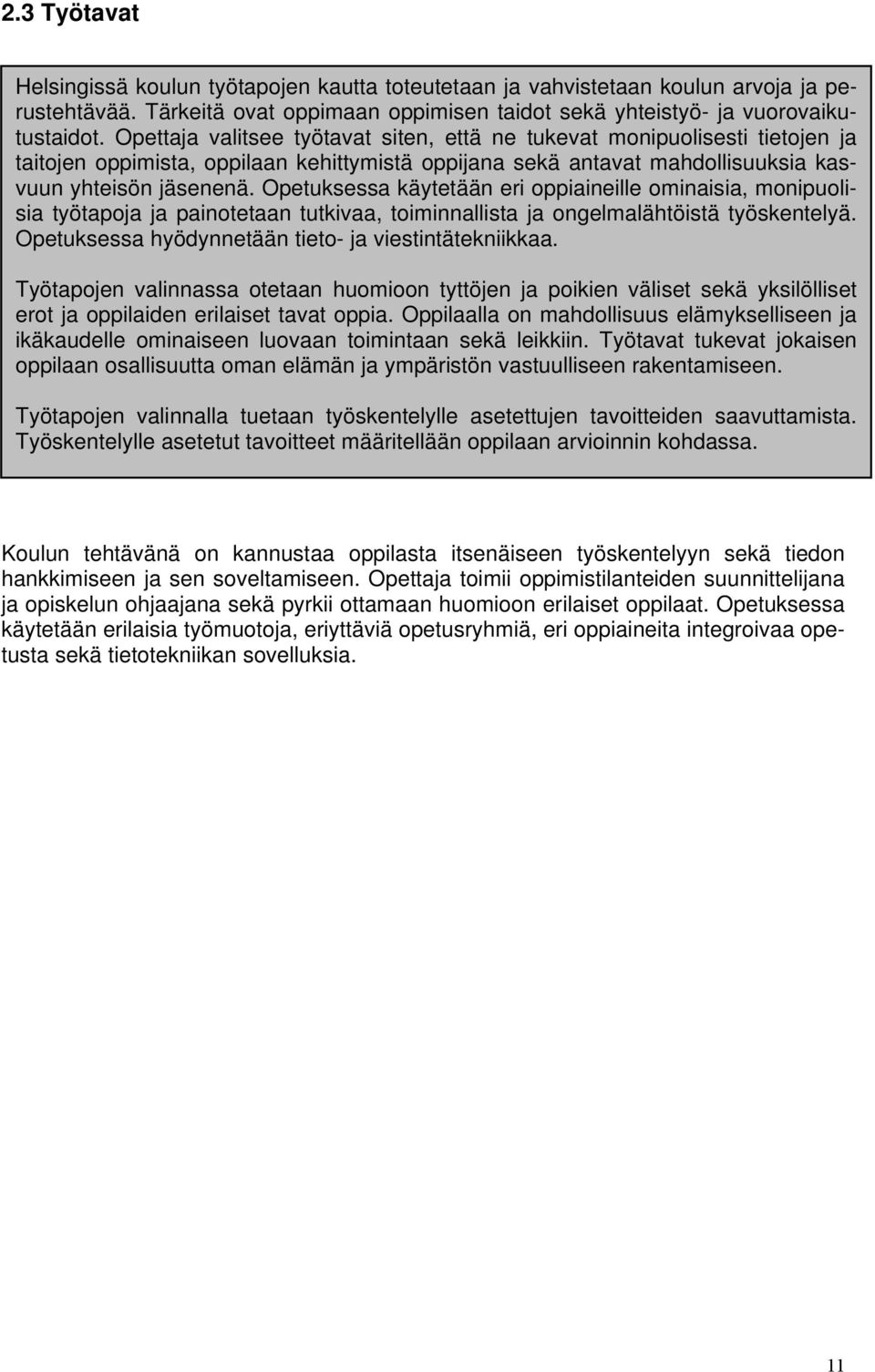 2.3 Työtavat

Helsingissä koulun työtapojen kautta toteutetaan ja vahvistetaan koulun arvoja ja perustehtävää. Tärkeitä ovat oppimaan oppimisen taidot sekä yhteistyö- ja vuorovaikutustaidot. Opettaja valitsee työtavat siten, että ne tukevat monipuolisesti tietojen ja taitojen oppimista, oppilaan kehittymistä oppijana sekä antavat mahdollisuuksia kasvuun yhteisön jäsenenä. Opetuksessa käytetään eri oppiaineille ominaisia, monipuolisia työtapoja ja painotetaan tutkivaa, toiminnallista ja ongelmalähtöistä työskentelyä. Opetuksessa hyödynnetään tieto- ja viestintätekniikkaa.

Työtapojen valinnassa otetaan huomioon tyttöjen ja poikien väliset sekä yksilölliset erot ja oppilaiden erilaiset tavat oppia. Oppilaalla on mahdollisuus elämykselliseen ja ikäkaudelle ominaiseen luovaan toimintaan sekä leikkiin. Työtavat tukevat jokaisen oppilaan osallisuutta oman elämän ja ympäristön vastuulliseen rakentamiseen.

Työtapojen valinnalla tuetaan työskentelylle asetettujen tavoitteiden saavuttamista. Työskentelylle asetetut tavoitteet määritellään oppilaan arvioinnin kohdassa.

Koulun tehtävänä on kannustaa oppilasta itsenäiseen työskentelyyn sekä tiedon hankkimiseen ja sen soveltamiseen. Opettaja toimii oppimistilanteiden suunnittelijana ja opiskelun ohjaajana sekä pyrkii ottamaan huomioon erilaiset oppilaat. Opetuksessa käytetään erilaisia työmuotoja, eriyttäviä opetusryhmiä, eri oppiaineita integroivaa opetusta sekä tietotekniikan sovelluksia.

11